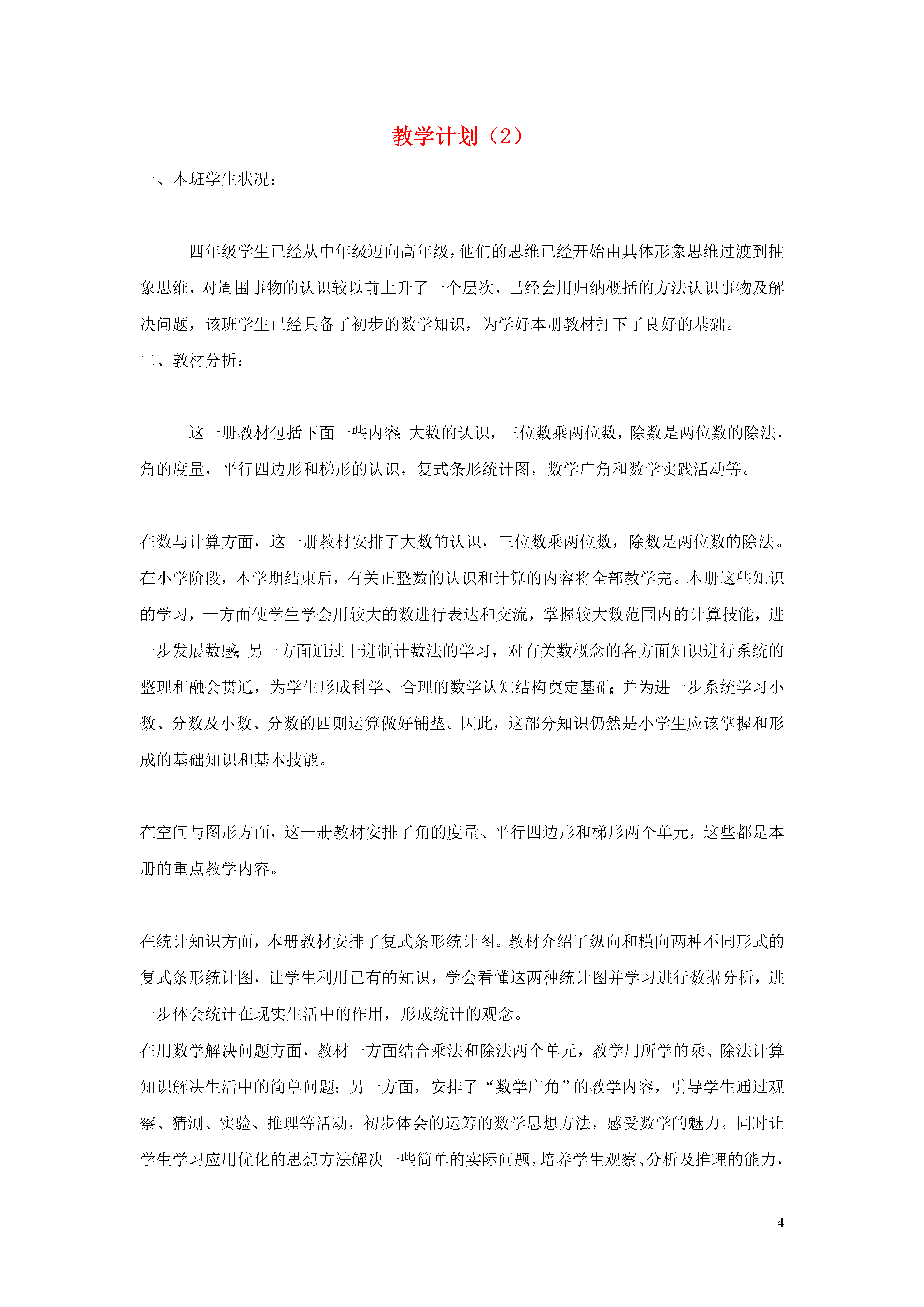 教学计划（2）

一、本班学生状况：

四年级学生已经从中年级迈向高年级，他们的思维已经开始由具体形象思维过渡到抽象思维，对周围事物的认识较以前上升了一个层次，已经会用归纳概括的方法认识事物及解决问题，该班学生已经具备了初步的数学知识，为学好本册教材打下了良好的基础。

二、教材分析：

这一册教材包括下面一些内容：大数的认识，三位数乘两位数，除数是两位数的除法，角的度量，平行四边形和梯形的认识，复式条形统计图，数学广角和数学实践活动等。

在数与计算方面，这一册教材安排了大数的认识，三位数乘两位数，除数是两位数的除法。在小学阶段，本学期结束后，有关正整数的认识和计算的内容将全部教学完。本册这些知识的学习，一方面使学生学会用较大的数进行表达和交流，掌握较大数范围内的计算技能，进一步发展数感；另一方面通过十进制计数法的学习，对有关数概念的各方面知识进行系统的整理和融会贯通，为学生形成科学、合理的数学认知结构奠定基础；并为进一步系统学习小数、分数及小数、分数的四则运算做好铺垫。因此，这部分知识仍然是小学生应该掌握和形成的基础知识和基本技能。

在空间与图形方面，这一册教材安排了角的度量、平行四边形和梯形两个单元，这些都是本册的重点教学内容。

在统计知识方面，本册教材安排了复式条形统计图。教材介绍了纵向和横向两种不同形式的复式条形统计图，让学生利用已有的知识，学会看懂这两种统计图并学习进行数据分析，进一步体会统计在现实生活中的作用，形成统计的观念。

在用数学解决问题方面，教材一方面结合乘法和除法两个单元，教学用所学的乘、除法计算知识解决生活中的简单问题；另一方面，安排了“数学广角”的教学内容，引导学生通过观察、猜测、实验、推理等活动，初步体会的运筹的数学思想方法，感受数学的魅力。同时让学生学习应用优化的思想方法解决一些简单的实际问题，培养学生观察、分析及推理的能力，

4